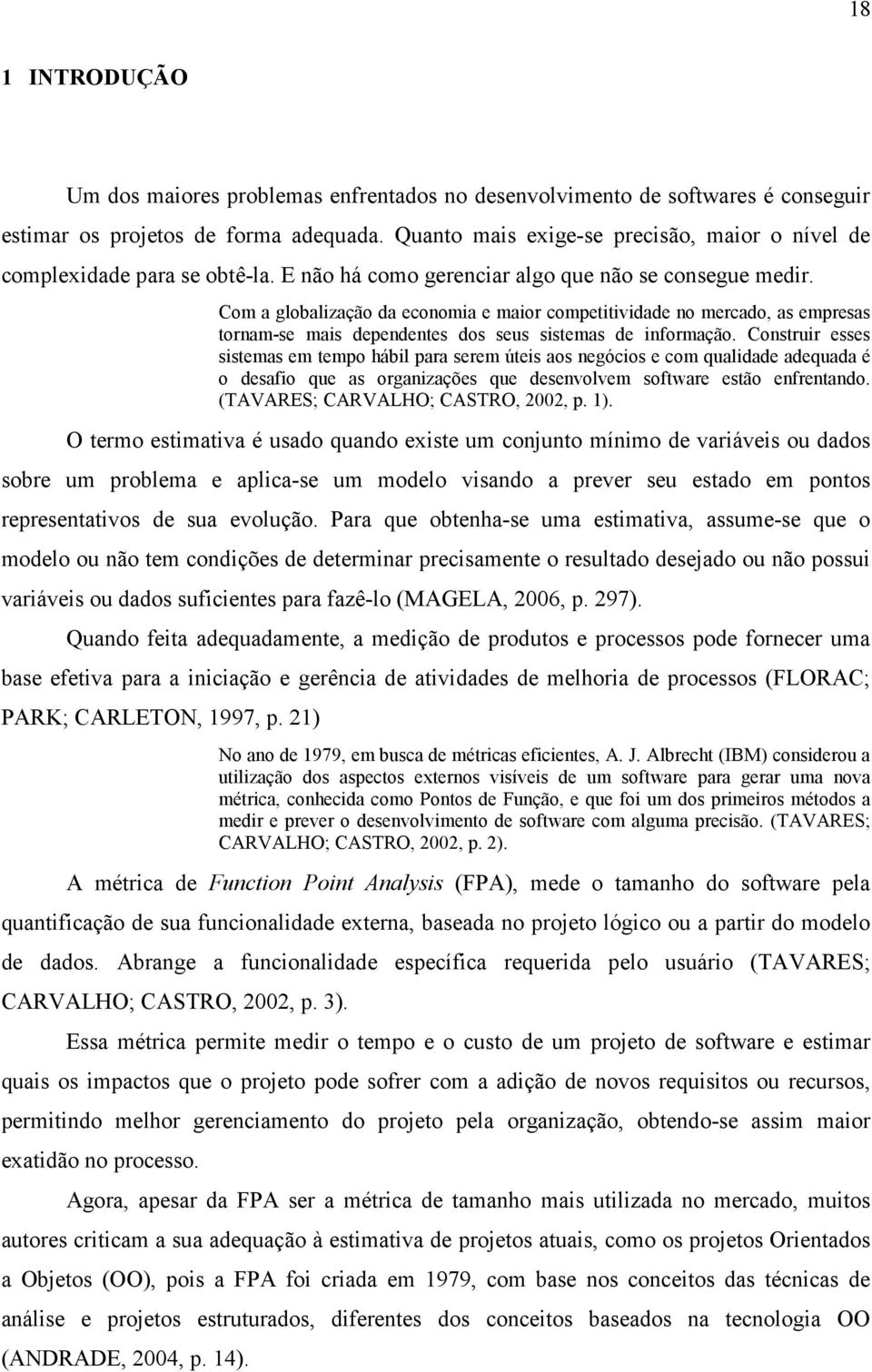 18

1 INTRODUÇÃO

Um dos maiores problemas enfrentados no desenvolvimento de softwares é conseguir estimar os projetos de forma adequada. Quanto mais exige-se precisão, maior o nível de complexidade para se obtê-la. E não há como gerenciar algo que não se consegue medir.

Com a globalização da economia e maior competitividade no mercado, as empresas tornam-se mais dependentes dos seus sistemas de informação. Construir esses sistemas em tempo hábil para serem úteis aos negócios e com qualidade adequada é o desafio que as organizações que desenvolvem software estão enfrentando. (TAVARES; CARVALHO; CASTRO, 2002, p. 1).

O termo estimativa é usado quando existe um conjunto mínimo de variáveis ou dados sobre um problema e aplica-se um modelo visando a prever seu estado em pontos representativos de sua evolução. Para que obtenha-se uma estimativa, assume-se que o modelo ou não tem condições de determinar precisamente o resultado desejado ou não possui variáveis ou dados suficientes para fazê-lo (MAGELA, 2006, p. 297).

Quando feita adequadamente, a medição de produtos e processos pode fornecer uma base efetiva para a iniciação e gerência de atividades de melhoria de processos (FLORAC; PARK; CARLETON, 1997, p. 21)

No ano de 1979, em busca de métricas eficientes, A. J. Albrecht (IBM) considerou a utilização dos aspectos externos visíveis de um software para gerar uma nova métrica, conhecida como Pontos de Função, e que foi um dos primeiros métodos a medir e prever o desenvolvimento de software com alguma precisão. (TAVARES; CARVALHO; CASTRO, 2002, p. 2).

A métrica de Function Point Analysis (FPA), mede o tamanho do software pela quantificação de sua funcionalidade externa, baseada no projeto lógico ou a partir do modelo de dados. Abrange a funcionalidade específica requerida pelo usuário (TAVARES; CARVALHO; CASTRO, 2002, p. 3).

Essa métrica permite medir o tempo e o custo de um projeto de software e estimar quais os impactos que o projeto pode sofrer com a adição de novos requisitos ou recursos, permitindo melhor gerenciamento do projeto pela organização, obtendo-se assim maior exatidão no processo.

Agora, apesar da FPA ser a métrica de tamanho mais utilizada no mercado, muitos autores criticam a sua adequação à estimativa de projetos atuais, como os projetos Orientados a Objetos (OO), pois a FPA foi criada em 1979, com base nos conceitos das técnicas de análise e projetos estruturados, diferentes dos conceitos baseados na tecnologia OO (ANDRADE, 2004, p. 14).